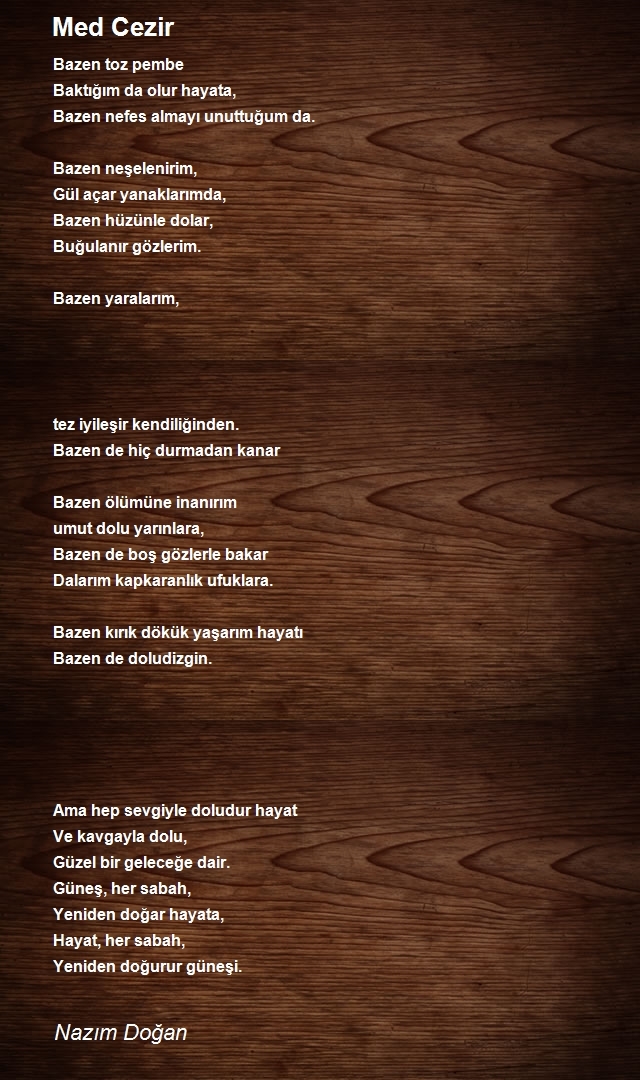 Med Cezir

Bazen toz pembe
Baktığım da olur hayata,
Bazen nefes almayı unuttuğum da.

Bazen neşelenirim,
Gül açar yanaklarımda,
Bazen hüzünle dolar,
Buğulanır gözlerim.

Bazen yaralarım,

tez iyileşir kendiliğinden.
Bazen de hiç durmadan kanar

Bazen ölümüne inanırım
umut dolu yarınlara,
Bazen de boş gözlerle bakar
Dalarım kapkaranlık ufuklara.

Bazen kırık dökük yaşarım hayatı
Bazen de doludizgin.

Ama hep sevgiyle doludur hayat
Ve kavgayla dolu,
Güzel bir geleceğe dair.
Güneş, her sabah,
Yeniden doğar hayata,
Hayat, her sabah,
Yeniden doğurur güneşi.

Nazım Doğan